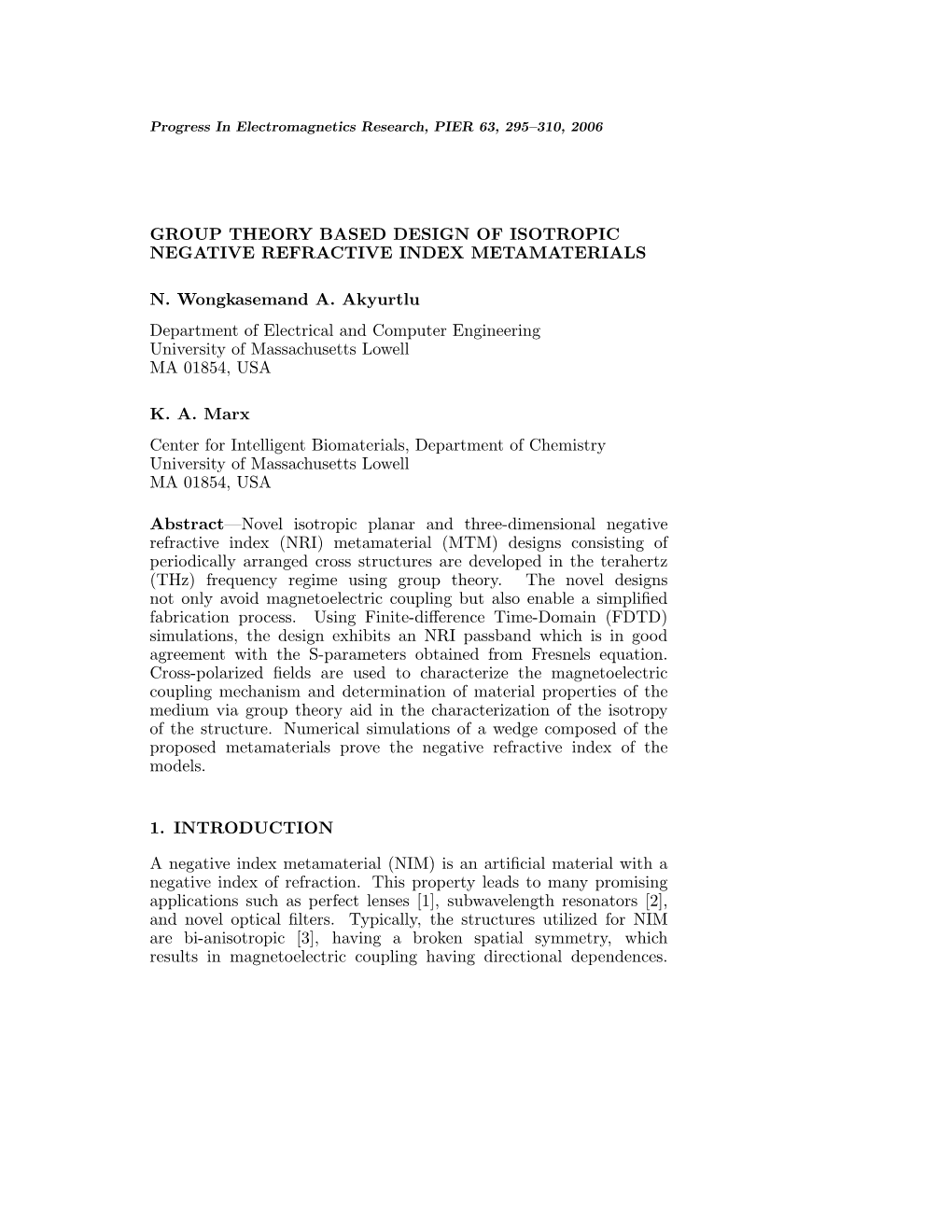 Progress In Electromagnetics Research, PIER 63, 295–310, 2006

GROUP THEORY BASED DESIGN OF ISOTROPIC NEGATIVE REFRACTIVE INDEX METAMATERIALS

N. Wongkasemand A. Akyurtlu

Department of Electrical and Computer Engineering
University of Massachusetts Lowell
MA 01854, USA

K. A. Marx

Center for Intelligent Biomaterials, Department of Chemistry
University of Massachusetts Lowell
MA 01854, USA

Abstract—Novel isotropic planar and three-dimensional negative refractive index (NRI) metamaterial (MTM) designs consisting of periodically arranged cross structures are developed in the terahertz (THz) frequency regime using group theory. The novel designs not only avoid magnetoelectric coupling but also enable a simplified fabrication process. Using Finite-difference Time-Domain (FDTD) simulations, the design exhibits an NRI passband which is in good agreement with the S-parameters obtained from Fresnels equation. Cross-polarized fields are used to characterize the magnetoelectric coupling mechanism and determination of material properties of the medium via group theory aid in the characterization of the isotropy of the structure. Numerical simulations of a wedge composed of the proposed metamaterials prove the negative refractive index of the models.

1. INTRODUCTION

A negative index metamaterial (NIM) is an artificial material with a negative index of refraction. This property leads to many promising applications such as perfect lenses [1], subwavelength resonators [2], and novel optical filters. Typically, the structures utilized for NIM are bi-anisotropic [3], having a broken spatial symmetry, which results in magnetoelectric coupling having directional dependences.